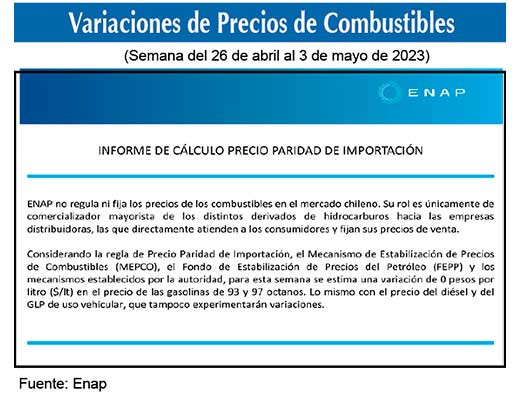 Variaciones de Precios de Combustibles

(Semana del 26 de abril al 3 de mayo de 2023)

ENAP

INFORME DE CÁLCULO PRECIO PARIDAD DE IMPORTACIÓN

ENAP no regula ni fija los precios de los combustibles en el mercado chileno. Su rol es únicamente de comercializador mayorista de los distintos derivados de hidrocarburos hacia las empresas distribuidoras, las que directamente atienden a los consumidores y fijan sus precios de venta.

Considerando la regla de Precio Paridad de Importación, el Mecanismo de Estabilización de Precios de Combustibles (MEPCO), el Fondo de Estabilización de Precios del Petróleo (FEPP) y los mecanismos establecidos por la autoridad, para esta semana se estima una variación de 0 pesos por litro ($/lt) en el precio de las gasolinas de 93 y 97 octanos. Lo mismo con el precio del diésel y del GLP de uso vehicular, que tampoco experimentarán variaciones.

Fuente: Enap